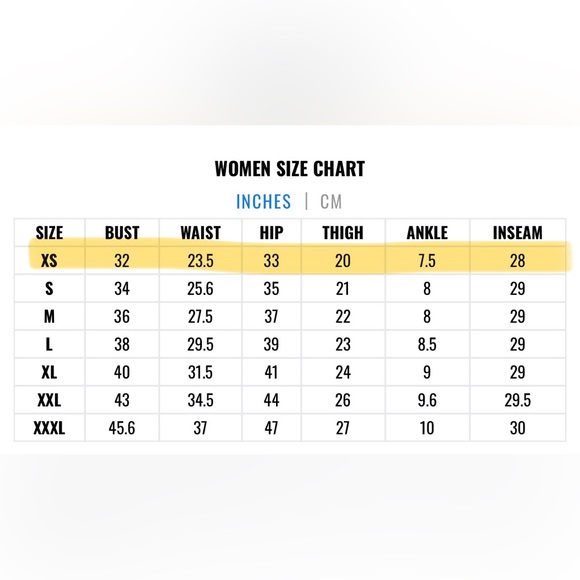 WOMEN SIZE CHART

INCHES | CM

| SIZE | BUST | WAIST | HIP | THIGH | ANKLE | INSEAM |
|---|---|---|---|---|---|---|
| XS | 32 | 23.5 | 33 | 20 | 7.5 | 28 |
| S | 34 | 25.6 | 35 | 21 | 8 | 29 |
| M | 36 | 27.5 | 37 | 22 | 8 | 29 |
| L | 38 | 29.5 | 39 | 23 | 8.5 | 29 |
| XL | 40 | 31.5 | 41 | 24 | 9 | 29 |
| XXL | 43 | 34.5 | 44 | 26 | 9.6 | 29.5 |
| XXXL | 45.6 | 37 | 47 | 27 | 10 | 30 |